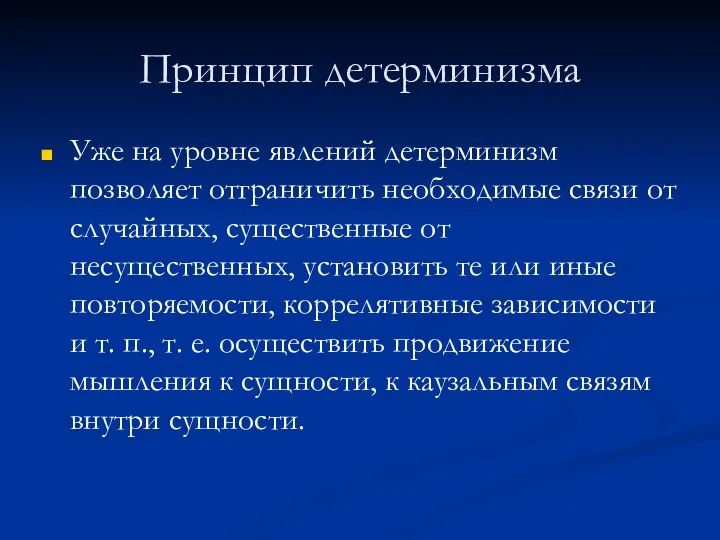 Принцип детерминизма

Уже на уровне явлений детерминизм позволяет отграничить необходимые связи от случайных, существенные от несущественных, установить те или иные повторяемости, коррелятивные зависимости и т. п., т. е. осуществить продвижение мышления к сущности, к каузальным связям внутри сущности.